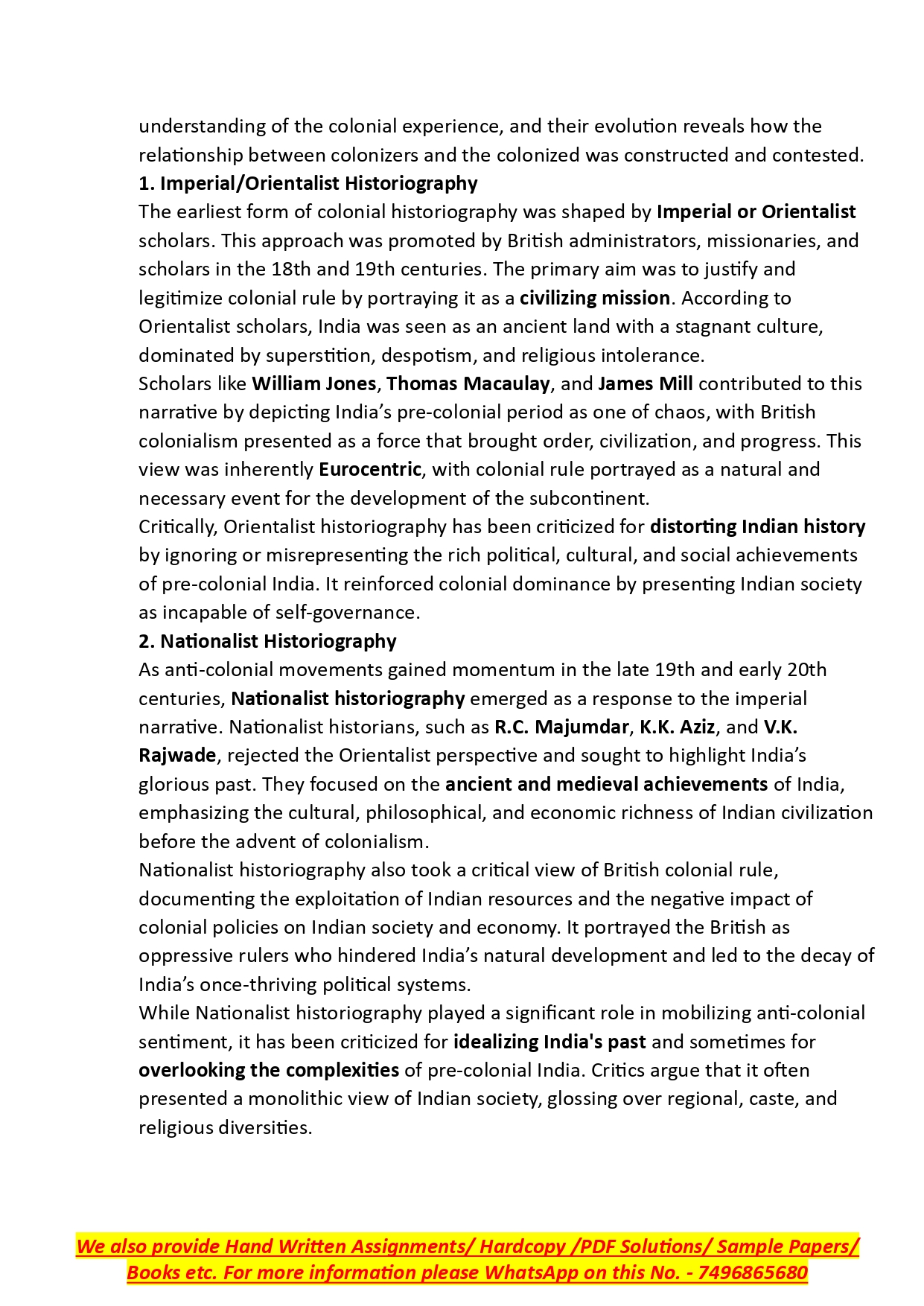 understanding of the colonial experience, and their evolution reveals how the relationship between colonizers and the colonized was constructed and contested.

1. Imperial/Orientalist Historiography

The earliest form of colonial historiography was shaped by Imperial or Orientalist scholars. This approach was promoted by British administrators, missionaries, and scholars in the 18th and 19th centuries. The primary aim was to justify and legitimize colonial rule by portraying it as a civilizing mission. According to Orientalist scholars, India was seen as an ancient land with a stagnant culture, dominated by superstition, despotism, and religious intolerance.

Scholars like William Jones, Thomas Macaulay, and James Mill contributed to this narrative by depicting India's pre-colonial period as one of chaos, with British colonialism presented as a force that brought order, civilization, and progress. This view was inherently Eurocentric, with colonial rule portrayed as a natural and necessary event for the development of the subcontinent.

Critically, Orientalist historiography has been criticized for distorting Indian history by ignoring or misrepresenting the rich political, cultural, and social achievements of pre-colonial India. It reinforced colonial dominance by presenting Indian society as incapable of self-governance.

2. Nationalist Historiography

As anti-colonial movements gained momentum in the late 19th and early 20th centuries, Nationalist historiography emerged as a response to the imperial narrative. Nationalist historians, such as R.C. Majumdar, K.K. Aziz, and V.K. Rajwade, rejected the Orientalist perspective and sought to highlight India's glorious past. They focused on the ancient and medieval achievements of India, emphasizing the cultural, philosophical, and economic richness of Indian civilization before the advent of colonialism.

Nationalist historiography also took a critical view of British colonial rule, documenting the exploitation of Indian resources and the negative impact of colonial policies on Indian society and economy. It portrayed the British as oppressive rulers who hindered India's natural development and led to the decay of India's once-thriving political systems.

While Nationalist historiography played a significant role in mobilizing anti-colonial sentiment, it has been criticized for idealizing India's past and sometimes for overlooking the complexities of pre-colonial India. Critics argue that it often presented a monolithic view of Indian society, glossing over regional, caste, and religious diversities.

We also provide Hand Written Assignments/ Hardcopy /PDF Solutions/ Sample Papers/ Books etc. For more information please WhatsApp on this No. - 7496865680